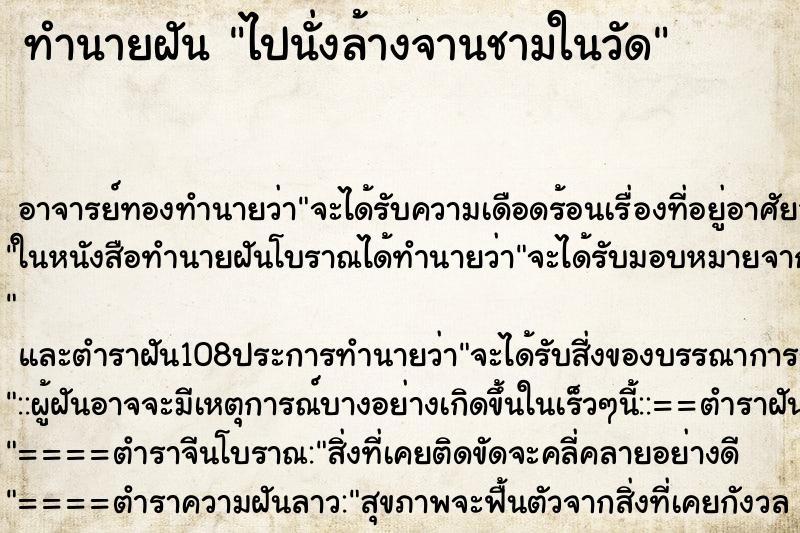 ทำนายฝัน "ไปนั่งล้างจานชามในวัด"

อาจารย์ทองทำนายว่า"จะได้รับความเดือดร้อนเรื่องที่อยู่อาศัย
"ในหนังสือทำนายฝันโบราณได้ทำนายว่า"จะได้รับมอบหมายจาก
"
และตำราฝัน108ประการทำนายว่า"จะได้รับสิ่งของบรรณาการ
"::ผู้ฝันอาจจะมีเหตุการณ์บางอย่างเกิดขึ้นในเร็วๆนี้::==ตำราฝัน
"====ตำราจีนโบราณ:"สิ่งที่เคยติดขัดจะคลี่คลายอย่างดี
"====ตำราความฝันลาว:"สุขภาพจะฟื้นตัวจากสิ่งที่เคยกังวล